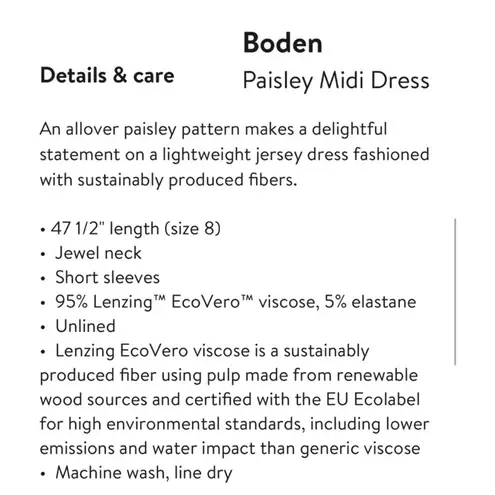 Details & care

Boden
Paisley Midi Dress

An allover paisley pattern makes a delightful statement on a lightweight jersey dress fashioned with sustainably produced fibers.

• 47 1/2" length (size 8)
• Jewel neck
• Short sleeves
• 95% Lenzing™ EcoVero™ viscose, 5% elastane
• Unlined
• Lenzing EcoVero viscose is a sustainably produced fiber using pulp made from renewable wood sources and certified with the EU Ecolabel for high environmental standards, including lower emissions and water impact than generic viscose
• Machine wash, line dry